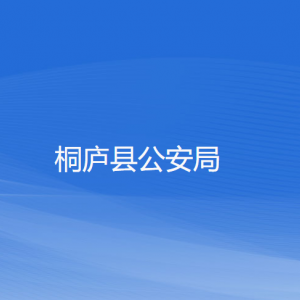 桐庐县公安局